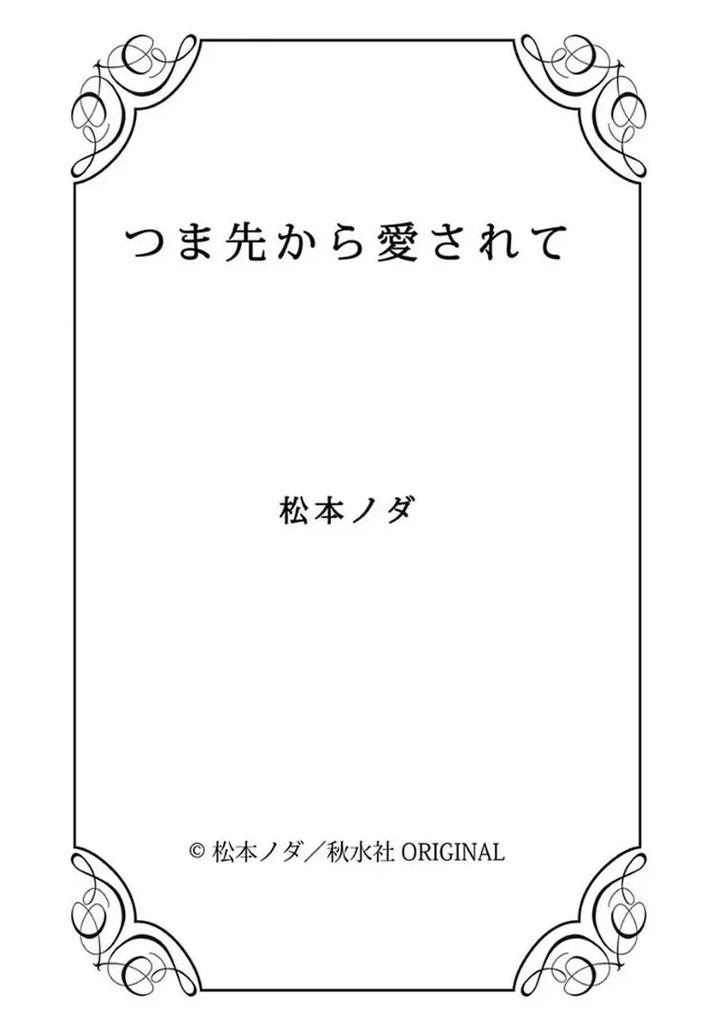 つま先から愛されて

松本ノダ

© 松本ノダ／秋水社 ORIGINAL